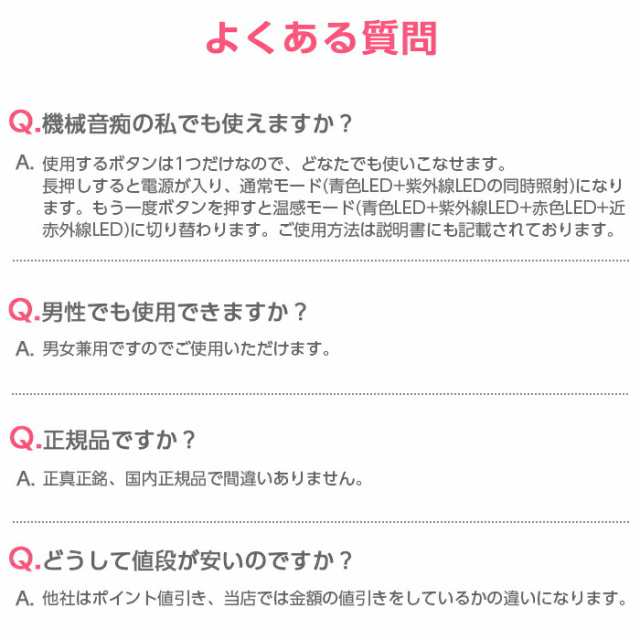 よくある質問

Q.機械音痴の私でも使えますか？

A. 使用するボタンは1つだけなので、どなたでも使いこなせます。
長押しすると電源が入り、通常モード(青色LED+紫外線LEDの同時照射)になります。もう一度ボタンを押すと温感モード(青色LED+紫外線LED+赤色LED+近赤外線LED)に切り替わります。ご使用方法は説明書にも記載されております。

Q.男性でも使用できますか？

A. 男女兼用ですのでご使用いただけます。

Q.正規品ですか？

A. 正真正銘、国内正規品で間違いありません。

Q.どうして値段が安いのですか？

A. 他社はポイント値引き、当店では金額の値引きをしているかの違いになります。